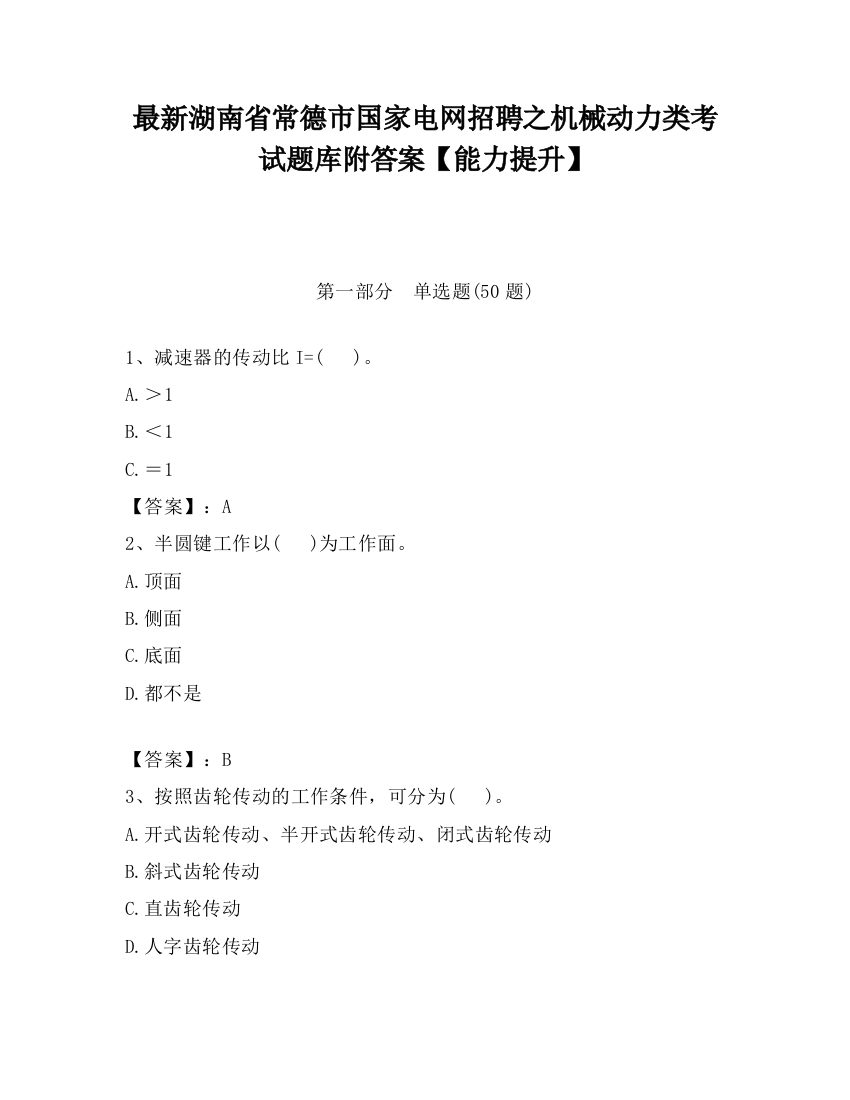 最新湖南省常德市国家电网招聘之机械动力类考试题库附答案【能力提升】

第一部分　单选题(50 题)

1、减速器的传动比 I=(　　)。

A.＞1

B.＜1

C.＝1

【答案】：A

2、半圆键工作以(　　)为工作面。

A.顶面

B.侧面

C.底面

D.都不是

【答案】：B

3、按照齿轮传动的工作条件，可分为(　　)。

A.开式齿轮传动、半开式齿轮传动、闭式齿轮传动

B.斜式齿轮传动

C.直齿轮传动

D.人字齿轮传动